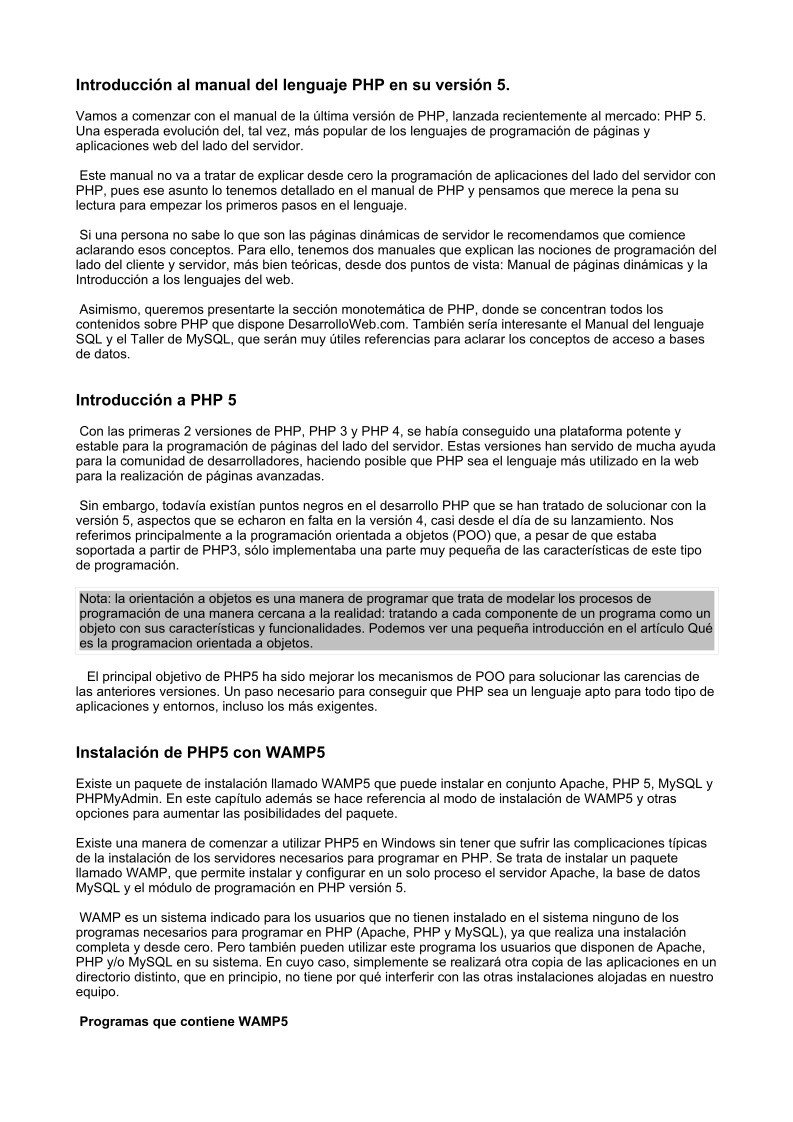 Introducción al manual del lenguaje PHP en su versión 5.

Vamos a comenzar con el manual de la última versión de PHP, lanzada recientemente al mercado: PHP 5. Una esperada evolución del, tal vez, más popular de los lenguajes de programación de páginas y aplicaciones web del lado del servidor.

Este manual no va a tratar de explicar desde cero la programación de aplicaciones del lado del servidor con PHP, pues ese asunto lo tenemos detallado en el manual de PHP y pensamos que merece la pena su lectura para empezar los primeros pasos en el lenguaje.

Si una persona no sabe lo que son las páginas dinámicas de servidor le recomendamos que comience aclarando esos conceptos. Para ello, tenemos dos manuales que explican las nociones de programación del lado del cliente y servidor, más bien teóricas, desde dos puntos de vista: Manual de páginas dinámicas y la Introducción a los lenguajes del web.

Asimismo, queremos presentarte la sección monotemática de PHP, donde se concentran todos los contenidos sobre PHP que dispone DesarrolloWeb.com. También sería interesante el Manual del lenguaje SQL y el Taller de MySQL, que serán muy útiles referencias para aclarar los conceptos de acceso a bases de datos.

Introducción a PHP 5

Con las primeras 2 versiones de PHP, PHP 3 y PHP 4, se había conseguido una plataforma potente y estable para la programación de páginas del lado del servidor. Estas versiones han servido de mucha ayuda para la comunidad de desarrolladores, haciendo posible que PHP sea el lenguaje más utilizado en la web para la realización de páginas avanzadas.

Sin embargo, todavía existían puntos negros en el desarrollo PHP que se han tratado de solucionar con la versión 5, aspectos que se echaron en falta en la versión 4, casi desde el día de su lanzamiento. Nos referimos principalmente a la programación orientada a objetos (POO) que, a pesar de que estaba soportada a partir de PHP3, sólo implementaba una parte muy pequeña de las características de este tipo de programación.

Nota: la orientación a objetos es una manera de programar que trata de modelar los procesos de programación de una manera cercana a la realidad: tratando a cada componente de un programa como un objeto con sus características y funcionalidades. Podemos ver una pequeña introducción en el artículo Qué es la programacion orientada a objetos.

El principal objetivo de PHP5 ha sido mejorar los mecanismos de POO para solucionar las carencias de las anteriores versiones. Un paso necesario para conseguir que PHP sea un lenguaje apto para todo tipo de aplicaciones y entornos, incluso los más exigentes.

Instalación de PHP5 con WAMP5

Existe un paquete de instalación llamado WAMP5 que puede instalar en conjunto Apache, PHP 5, MySQL y PHPMyAdmin. En este capítulo además se hace referencia al modo de instalación de WAMP5 y otras opciones para aumentar las posibilidades del paquete.

Existe una manera de comenzar a utilizar PHP5 en Windows sin tener que sufrir las complicaciones típicas de la instalación de los servidores necesarios para programar en PHP. Se trata de instalar un paquete llamado WAMP, que permite instalar y configurar en un solo proceso el servidor Apache, la base de datos MySQL y el módulo de programación en PHP versión 5.

WAMP es un sistema indicado para los usuarios que no tienen instalado en el sistema ninguno de los programas necesarios para programar en PHP (Apache, PHP y MySQL), ya que realiza una instalación completa y desde cero. Pero también pueden utilizar este programa los usuarios que disponen de Apache, PHP y/o MySQL en su sistema. En cuyo caso, simplemente se realizará otra copia de las aplicaciones en un directorio distinto, que en principio, no tiene por qué interferir con las otras instalaciones alojadas en nuestro equipo.

Programas que contiene WAMP5